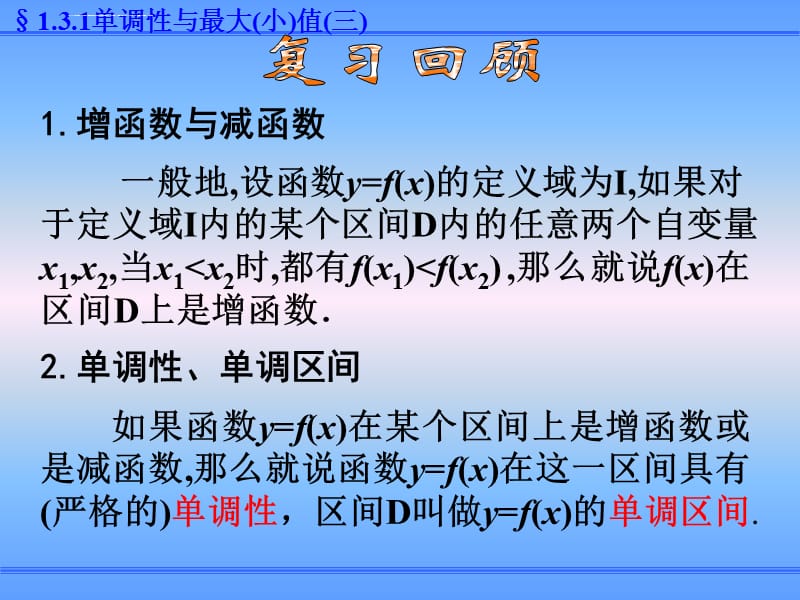 § 1.3.1单调性与最大(小)值(三)

复习回顾

1. 增函数与减函数

一般地,设函数$y=f(x)$的定义域为I,如果对于定义域I内的某个区间D内的任意两个自变量$x_1$,$x_2$,当$x_1<x_2$时,都有$f(x_1)<f(x_2)$ ,那么就说$f(x)$在区间D上是增函数.

2. 单调性、单调区间

如果函数$y=f(x)$在某个区间上是增函数或是减函数,那么就说函数$y=f(x)$在这一区间具有(严格的)单调性，区间D叫做$y=f(x)$的单调区间.